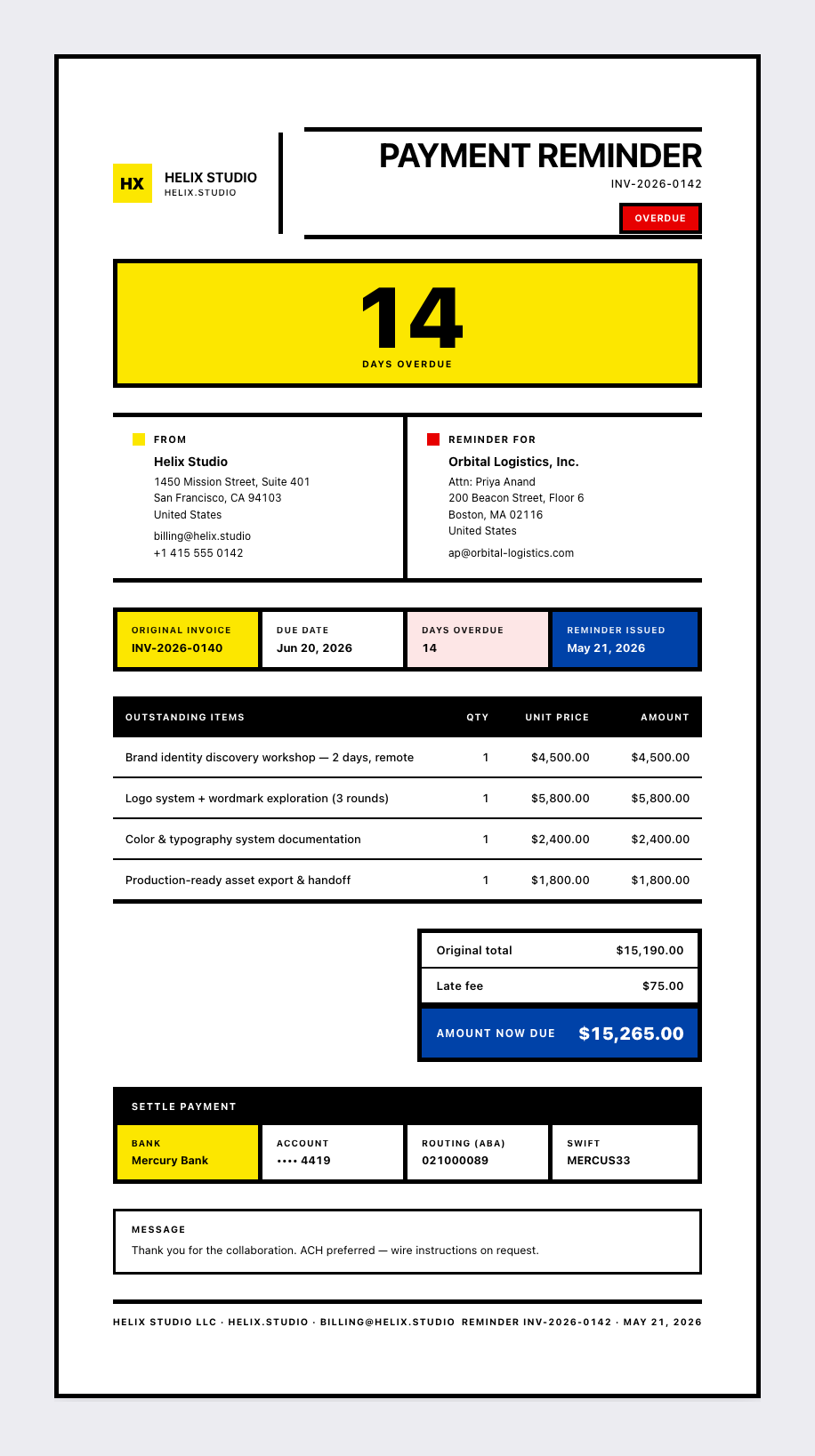 HX
HELIX STUDIO
HELIX.STUDIO

PAYMENT REMINDER
INV-2026-0142
OVERDUE

14
DAYS OVERDUE

FROM
Helix Studio
1450 Mission Street, Suite 401
San Francisco, CA 94103
United States
billing@helix.studio
+1 415 555 0142

REMINDER FOR
Orbital Logistics, Inc.
Attn: Priya Anand
200 Beacon Street, Floor 6
Boston, MA 02116
United States
ap@orbital-logistics.com

ORIGINAL INVOICE
INV-2026-0140

DUE DATE
Jun 20, 2026

DAYS OVERDUE
14

REMINDER ISSUED
May 21, 2026

| OUTSTANDING ITEMS | QTY | UNIT PRICE | AMOUNT |
|---|---|---|---|
| Brand identity discovery workshop — 2 days, remote | 1 | $4,500.00 | $4,500.00 |
| Logo system + wordmark exploration (3 rounds) | 1 | $5,800.00 | $5,800.00 |
| Color & typography system documentation | 1 | $2,400.00 | $2,400.00 |
| Production-ready asset export & handoff | 1 | $1,800.00 | $1,800.00 |

Original total $15,190.00
Late fee $75.00
AMOUNT NOW DUE $15,265.00

SETTLE PAYMENT
BANK
Mercury Bank
ACCOUNT
•••• 4419
ROUTING (ABA)
021000089
SWIFT
MERCUS33

MESSAGE
Thank you for the collaboration. ACH preferred — wire instructions on request.

HELIX STUDIO LLC · HELIX.STUDIO · BILLING@HELIX.STUDIO REMINDER INV-2026-0142 · MAY 21, 2026